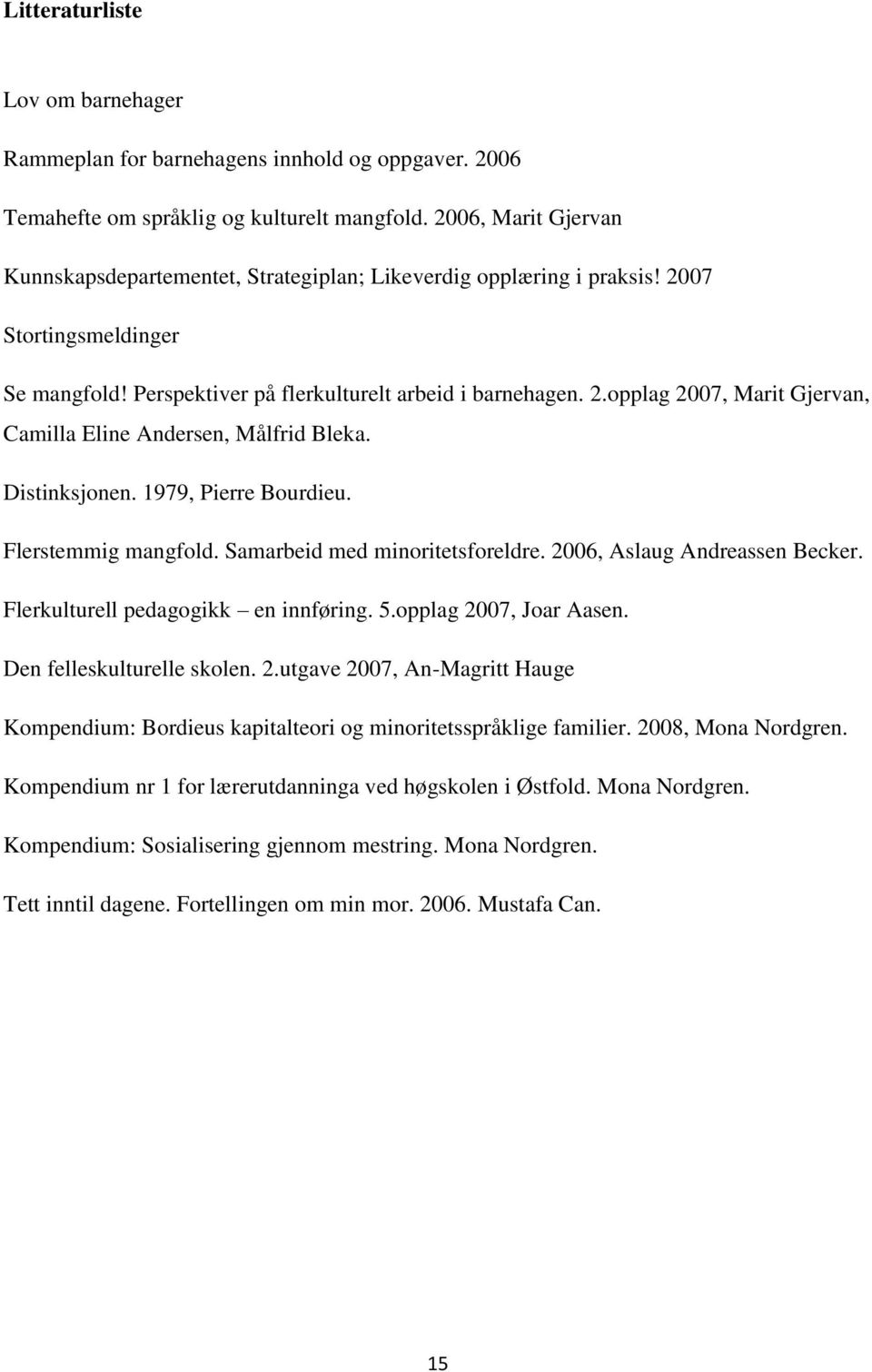 Litteraturliste

Lov om barnehager

Rammeplan for barnehagens innhold og oppgaver. 2006

Temahefte om språklig og kulturelt mangfold. 2006, Marit Gjervan

Kunnskapsdepartementet, Strategiplan; Likeverdig opplæring i praksis! 2007

Stortingsmeldinger

Se mangfold! Perspektiver på flerkulturelt arbeid i barnehagen. 2.opplag 2007, Marit Gjervan, Camilla Eline Andersen, Målfrid Bleka.

Distinksjonen. 1979, Pierre Bourdieu.

Flerstemmig mangfold. Samarbeid med minoritetsforeldre. 2006, Aslaug Andreassen Becker.

Flerkulturell pedagogikk – en innføring. 5.opplag 2007, Joar Aasen.

Den felleskulturelle skolen. 2.utgave 2007, An-Magritt Hauge

Kompendium: Bordieus kapitalteori og minoritetsspråklige familier. 2008, Mona Nordgren.

Kompendium nr 1 for lærerutdanninga ved høgskolen i Østfold. Mona Nordgren.

Kompendium: Sosialisering gjennom mestring. Mona Nordgren.

Tett inntil dagene. Fortellingen om min mor. 2006. Mustafa Can.

15